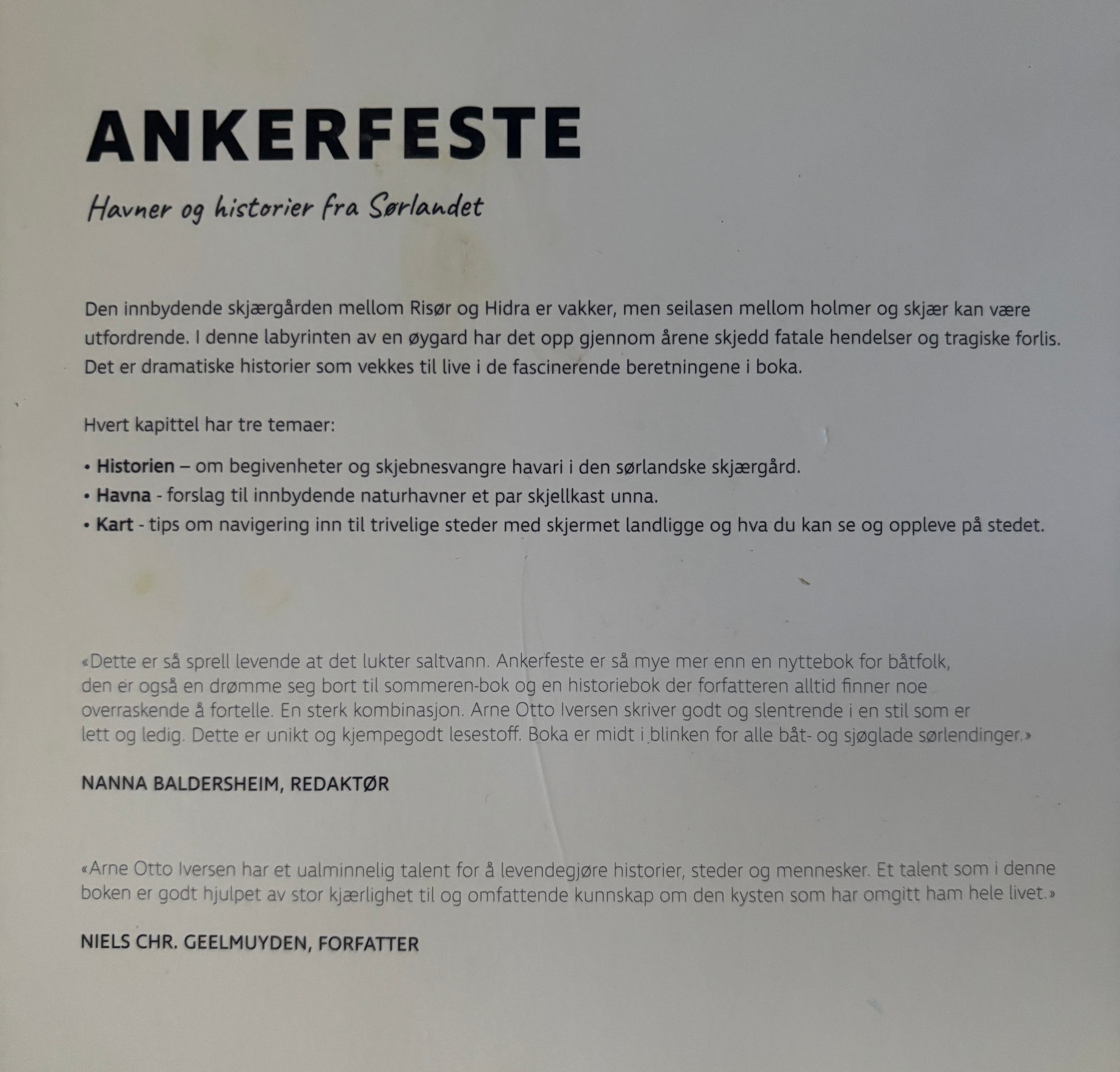 ANKERFESTE

Havner og historier fra Sørlandet

Den innbydende skjærgården mellom Risør og Hidra er vakker, men seilasen mellom holmer og skjær kan være utfordrende. I denne labyrinten av en øygard har det opp gjennom årene skjedd fatale hendelser og tragiske forlis. Det er dramatiske historier som vekkes til live i de fascinerende beretningene i boka.

Hvert kapittel har tre temaer:

• Historien – om begivenheter og skjebnesvangre havari i den sørlandske skjærgård.
• Havna - forslag til innbydende naturhavner et par skjellkast unna.
• Kart - tips om navigering inn til trivelige steder med skjermet landligge og hva du kan se og oppleve på stedet.

«Dette er så sprell levende at det lukter saltvann. Ankerfeste er så mye mer enn en nyttebok for båtfolk, den er også en drømme seg bort til sommeren-bok og en historiebok der forfatteren alltid finner noe overraskende å fortelle. En sterk kombinasjon. Arne Otto Iversen skriver godt og slentrende i en stil som er lett og ledig. Dette er unikt og kjempegodt lesestoff. Boka er midt i blinken for alle båt- og sjøglade sørlendinger.»

NANNA BALDERSHEIM, REDAKTØR

«Arne Otto Iversen har et ualminnelig talent for å levendegjøre historier, steder og mennesker. Et talent som i denne boken er godt hjulpet av stor kjærlighet til og omfattende kunnskap om den kysten som har omgitt ham hele livet.»

NIELS CHR. GEELMUYDEN, FORFATTER